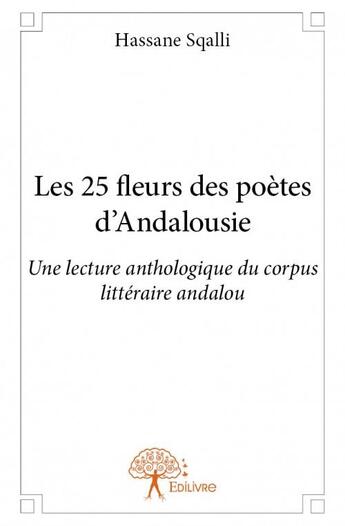 Hassane Sqalli

Les 25 fleurs des poètes d'Andalousie

Une lecture anthologique du corpus littéraire andalou

Edilivre